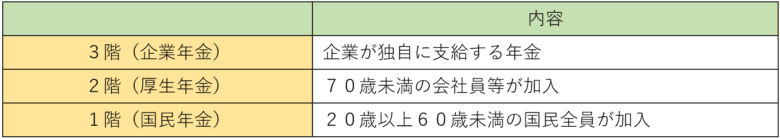 |  | 内容 |
|---|---|
| ３階（企業年金） | 企業が独自に支給する年金 |
| ２階（厚生年金） | ７０歳未満の会社員等が加入 |
| １階（国民年金） | ２０歳以上６０歳未満の国民全員が加入 |